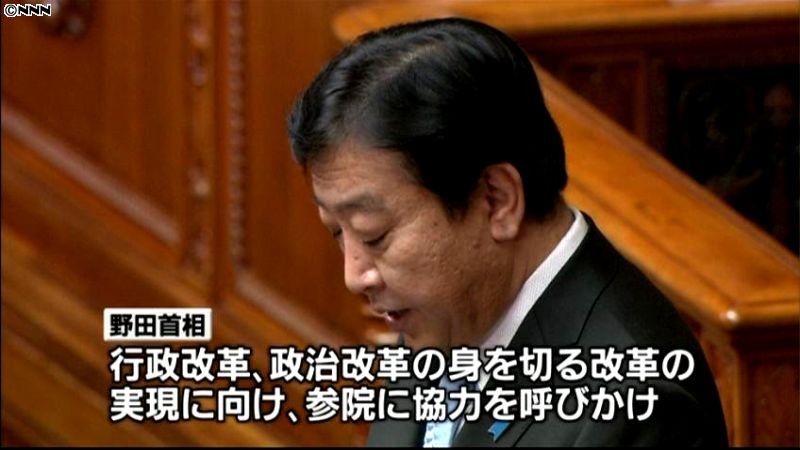 ©NNN

野田首相

行政改革、政治改革の身を切る改革の実現に向け、参院に協力を呼びかけ